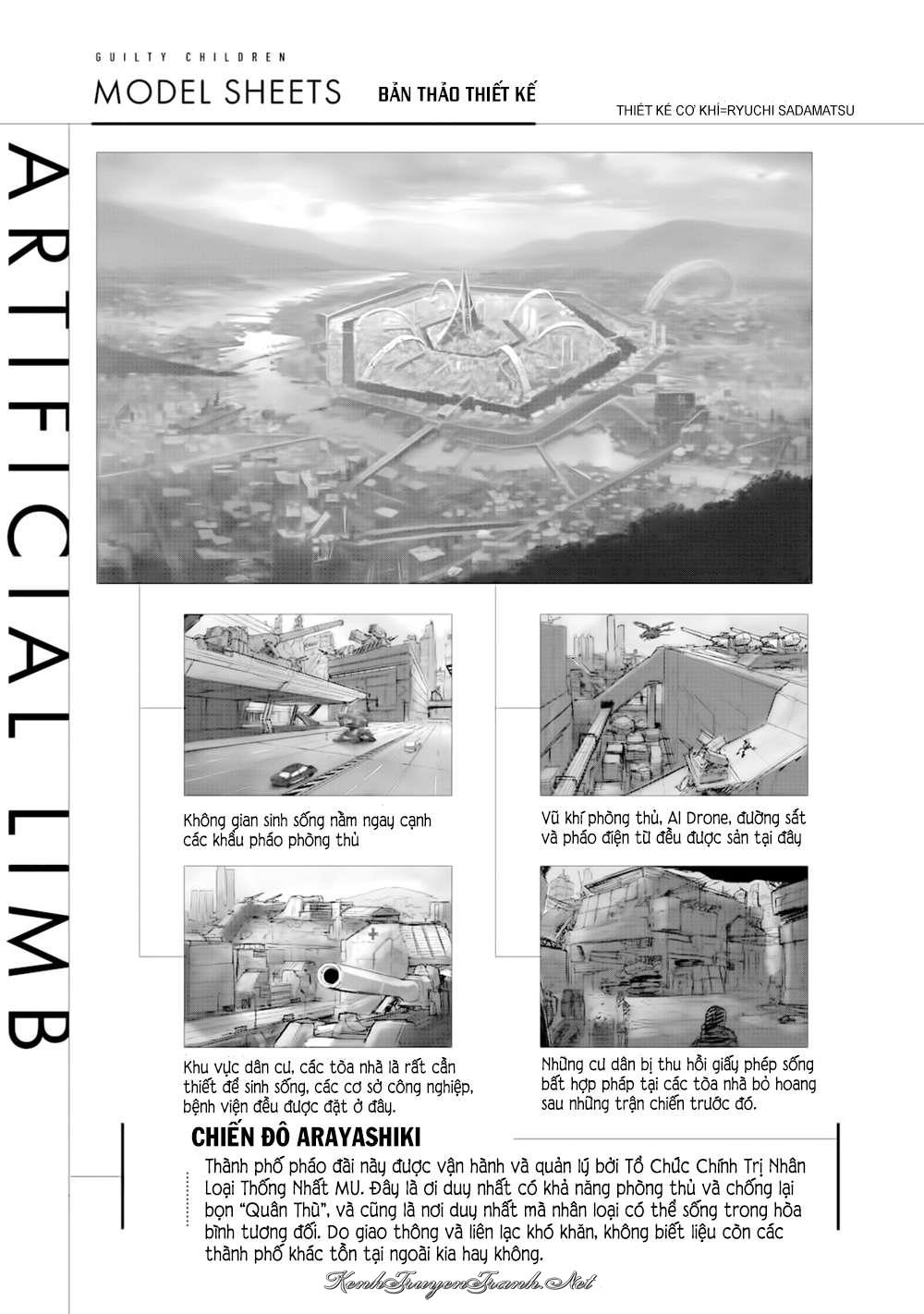 GUILTY CHILDREN

MODEL SHEETS

BẢN THẢO THIẾT KẾ

THIẾT KẾ CƠ KHÍ=RYUCHI SADAMATSU

ARTIFICIAL LIMB

Không gian sinh sống nằm ngay cạnh các khẩu pháo phòng thủ

Vũ khí phòng thủ, AI Drone, đường sắt và pháo điện từ đều được sản tại đây

Khu vực dân cư, các tòa nhà là rất cần thiết để sinh sống, các cơ sở công nghiệp, bệnh viện đều được đặt ở đây.

Những cư dân bị thu hồi giấy phép sống bất hợp pháp tại các tòa nhà bỏ hoang sau những trận chiến trước đó.

CHIẾN ĐÔ ARAYASHIKI

Thành phố pháo đài này được vận hành và quản lý bởi Tổ Chức Chính Trị Nhân Loại Thống Nhất MU. Đây là ơi duy nhất có khả năng phòng thủ và chống lại bọn "Quân Thù", và cũng là nơi duy nhất mà nhân loại có thể sống trong hòa bình tương đối. Do giao thông và liên lạc khó khăn, không biết liệu còn các thành phố khác tồn tại ngoài kia hay không.

KenhTruyenTranh.Net